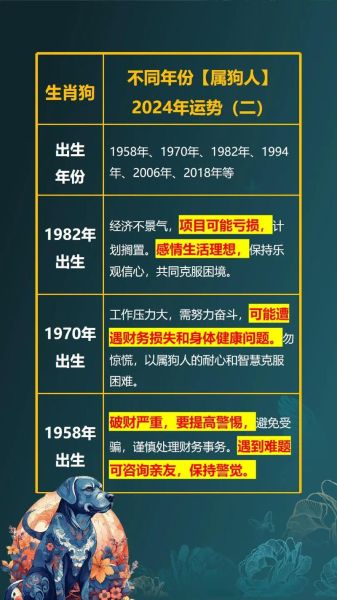 | 生肖狗 | 不同年份【属狗人】2024年运势（二） |
|---|---|
| 出生年份 | 1958年、1970年、1982年、1994年、2006年、2018年等 |
| 1982年出生 | 经济不景气，项目可能亏损，计划搁置。感情生活理想，保持乐观信心，共同克服困境。 |
| 1970年出生 | 工作压力大，需努力奋斗，可能遭遇财务损失和身体健康问题。勿惊慌，以属狗人的耐心和智慧克服困难。 |
| 1958年出生 | 破财严重，要提高警惕，避免受骗，谨慎处理财务事务。遇到难题可咨询亲友，保持警觉。 |